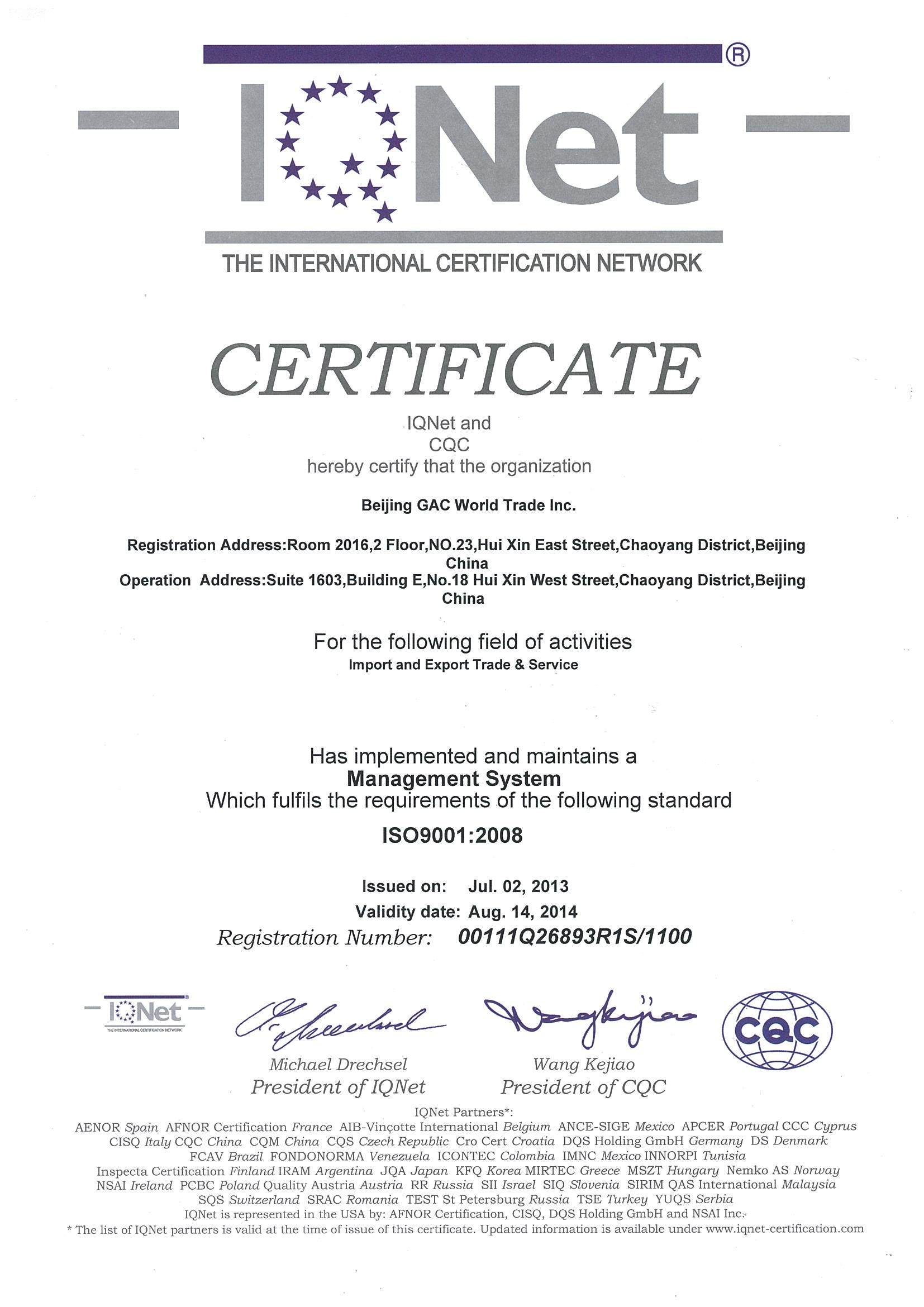 IQNet®
THE INTERNATIONAL CERTIFICATION NETWORK

CERTIFICATE

IQNet and
CQC
hereby certify that the organization

Beijing GAC World Trade Inc.

Registration Address:Room 2016,2 Floor,NO.23,Hui Xin East Street,Chaoyang District,Beijing China
Operation Address:Suite 1603,Building E,No.18 Hui Xin West Street,Chaoyang District,Beijing China

For the following field of activities
Import and Export Trade & Service

Has implemented and maintains a
Management System
Which fulfils the requirements of the following standard
ISO9001:2008

Issued on: Jul. 02, 2013
Validity date: Aug. 14, 2014
Registration Number: 00111Q26893R1S/1100

IQNet
THE INTERNATIONAL CERTIFICATION NETWORK

Michael Drechsel
President of IQNet

Wang Kejiao
President of CQC

CQC

IQNet Partners*:
AENOR Spain AFNOR Certification France AIB-Vinçotte International Belgium ANCE-SIGE Mexico APCER Portugal CCC Cyprus CISQ Italy CQC China CQM China CQS Czech Republic Cro Cert Croatia DQS Holding GmbH Germany DS Denmark FCAV Brazil FONDONORMA Venezuela ICONTEC Colombia IMNC Mexico INNORPI Tunisia Inspecta Certification Finland IRAM Argentina JQA Japan KFQ Korea MIRTEC Greece MSZT Hungary Nemko AS Norway NSAI Ireland PCBC Poland Quality Austria Austria RR Russia SII Israel SIQ Slovenia SIRIM QAS International Malaysia SQS Switzerland SRAC Romania TEST St Petersburg Russia TSE Turkey YUQS Serbia
IQNet is represented in the USA by: AFNOR Certification, CISQ, DQS Holding GmbH and NSAI Inc.
* The list of IQNet partners is valid at the time of issue of this certificate. Updated information is available under www.iqnet-certification.com